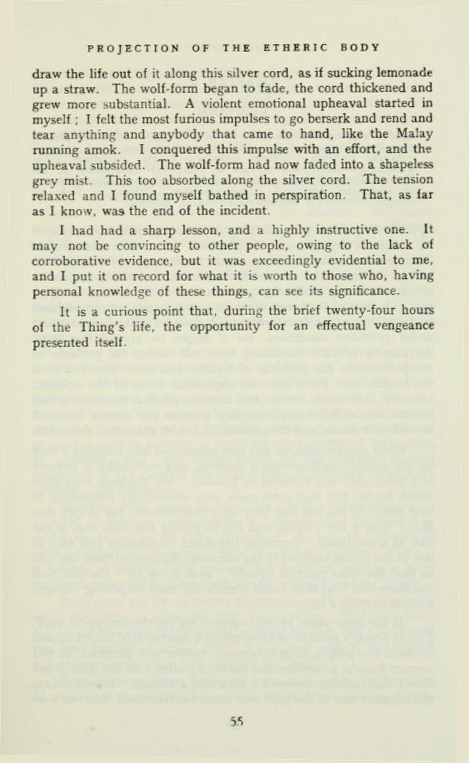 PROJECTION OF THE ETHERIC BODY

draw the life out of it along this silver cord, as if sucking lemonade up a straw. The wolf-form began to fade, the cord thickened and grew more substantial. A violent emotional upheaval started in myself ; I felt the most furious impulses to go berserk and rend and tear anything and anybody that came to hand, like the Malay running amok. I conquered this impulse with an effort, and the upheaval subsided. The wolf-form had now faded into a shapeless grey mist. This too absorbed along the silver cord. The tension relaxed and I found myself bathed in perspiration. That, as far as I know, was the end of the incident.

I had had a sharp lesson, and a highly instructive one. It may not be convincing to other people, owing to the lack of corroborative evidence, but it was exceedingly evidential to me, and I put it on record for what it is worth to those who, having personal knowledge of these things, can see its significance.

It is a curious point that, during the brief twenty-four hours of the Thing's life, the opportunity for an effectual vengeance presented itself.

55